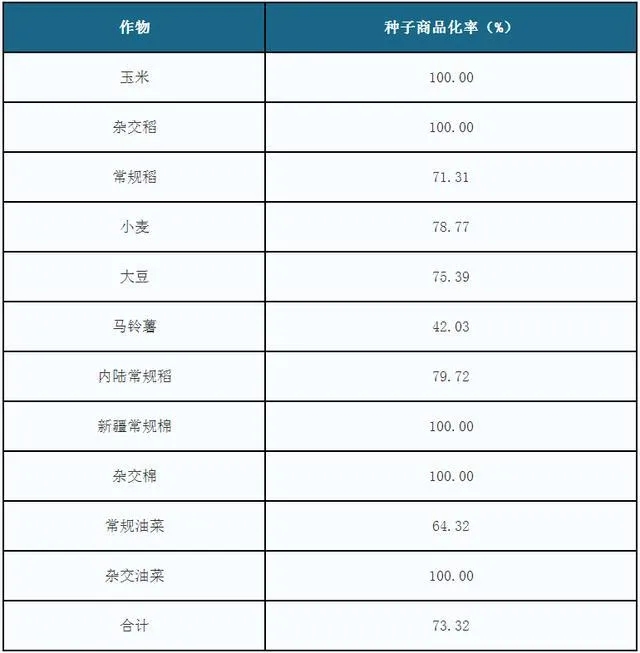 | 作物 | 种子商品化率（%） |
|---|---|
| 玉米 | 100.00 |
| 杂交稻 | 100.00 |
| 常规稻 | 71.31 |
| 小麦 | 78.77 |
| 大豆 | 75.39 |
| 马铃薯 | 42.03 |
| 内陆常规稻 | 79.72 |
| 新疆常规棉 | 100.00 |
| 杂交棉 | 100.00 |
| 常规油菜 | 64.32 |
| 杂交油菜 | 100.00 |
| 合计 | 73.32 |